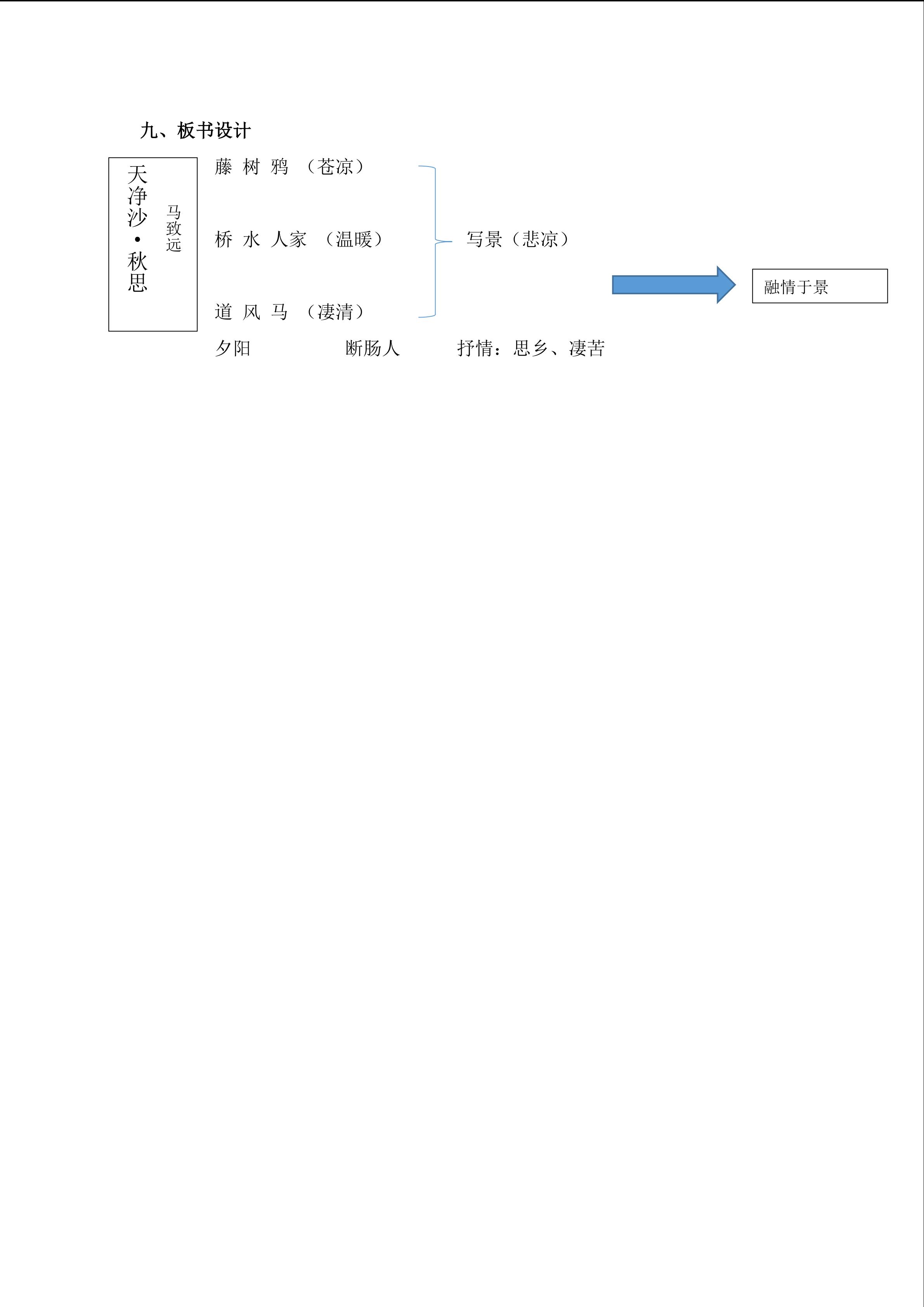 九、板书设计

天净沙·秋思

马致远

藤 树 鸦 （苍凉）

桥 水 人家 （温暖）

道 风 马 （凄清）

写景（悲凉）

融情于景

夕阳 断肠人 抒情：思乡、凄苦